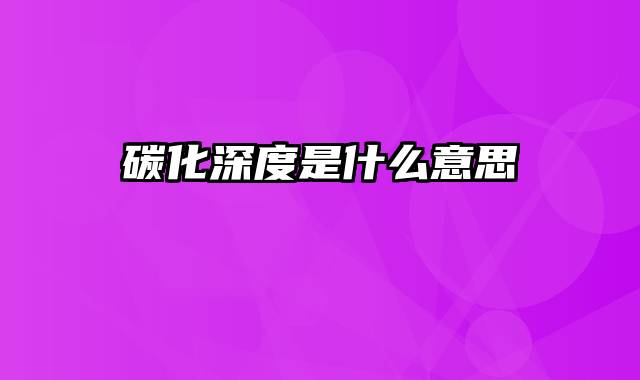 碳化深度是什么意思